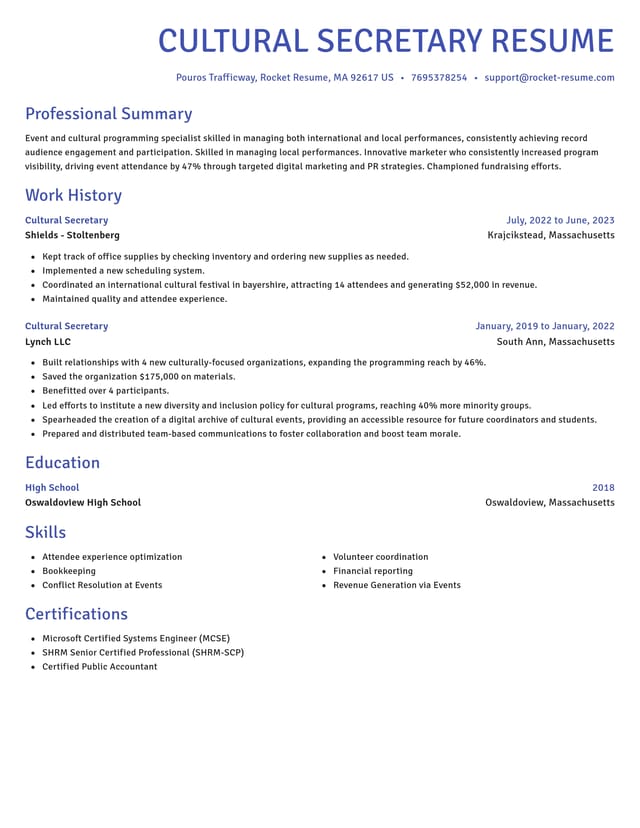 CULTURAL SECRETARY RESUME

Pouros Trafficway, Rocket Resume, MA 92617 US • 7695378254 • support@rocket-resume.com

Professional Summary

Event and cultural programming specialist skilled in managing both international and local performances, consistently achieving record audience engagement and participation. Skilled in managing local performances. Innovative marketer who consistently increased program visibility, driving event attendance by 47% through targeted digital marketing and PR strategies. Championed fundraising efforts.

Work History

Cultural Secretary
July, 2022 to June, 2023
Shields - Stoltenberg
Krajcikstead, Massachusetts

• Kept track of office supplies by checking inventory and ordering new supplies as needed.
• Implemented a new scheduling system.
• Coordinated an international cultural festival in bayershire, attracting 14 attendees and generating $52,000 in revenue.
• Maintained quality and attendee experience.

Cultural Secretary
January, 2019 to January, 2022
Lynch LLC
South Ann, Massachusetts

• Built relationships with 4 new culturally-focused organizations, expanding the programming reach by 46%.
• Saved the organization $175,000 on materials.
• Benefitted over 4 participants.
• Led efforts to institute a new diversity and inclusion policy for cultural programs, reaching 40% more minority groups.
• Spearheaded the creation of a digital archive of cultural events, providing an accessible resource for future coordinators and students.
• Prepared and distributed team-based communications to foster collaboration and boost team morale.

Education

High School
2018
Oswaldoview High School
Oswaldoview, Massachusetts

Skills

• Attendee experience optimization
• Bookkeeping
• Conflict Resolution at Events

• Volunteer coordination
• Financial reporting
• Revenue Generation via Events

Certifications

• Microsoft Certified Systems Engineer (MCSE)
• SHRM Senior Certified Professional (SHRM-SCP)
• Certified Public Accountant